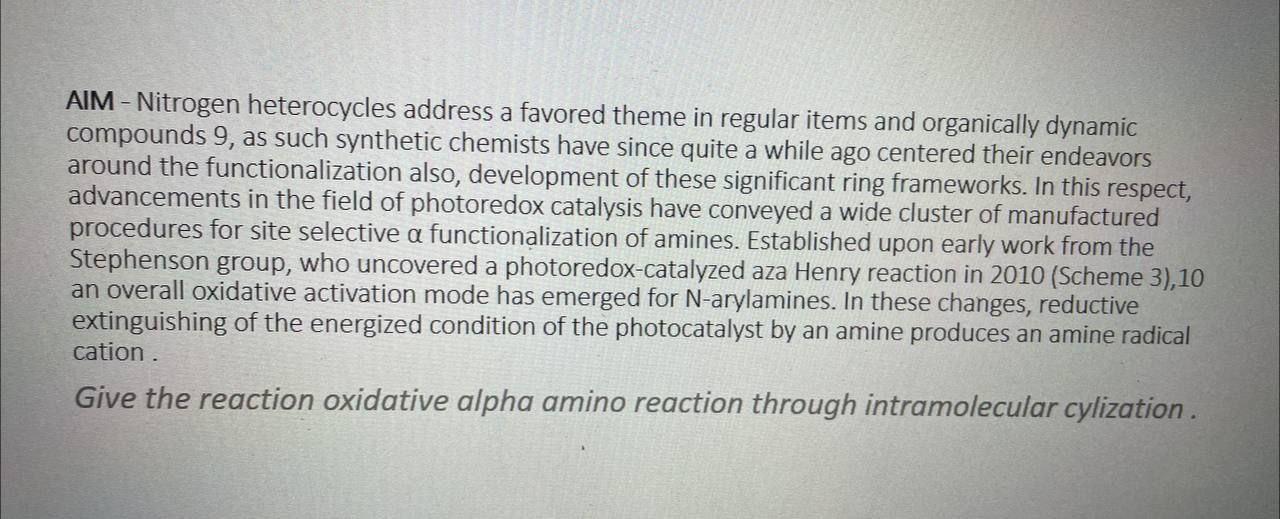 AIM - Nitrogen heterocycles address a favored theme in regular items and organically dynamic compounds 9, as such synthetic chemists have since quite a while ago centered their endeavors around the functionalization also, development of these significant ring frameworks. In this respect, advancements in the field of photoredox catalysis have conveyed a wide cluster of manufactured procedures for site selective α functionalization of amines. Established upon early work from the Stephenson group, who uncovered a photoredox-catalyzed aza Henry reaction in 2010 (Scheme 3),10 an overall oxidative activation mode has emerged for N-arylamines. In these changes, reductive extinguishing of the energized condition of the photocatalyst by an amine produces an amine radical cation .

Give the reaction oxidative alpha amino reaction through intramolecular cylization .